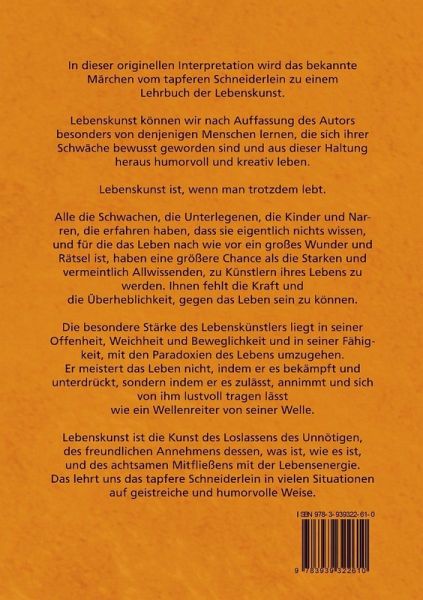 In dieser originellen Interpretation wird das bekannte Märchen vom tapferen Schneiderlein zu einem Lehrbuch der Lebenskunst.

Lebenskunst können wir nach Auffassung des Autors besonders von denjenigen Menschen lernen, die sich ihrer Schwäche bewusst geworden sind und aus dieser Haltung heraus humorvoll und kreativ leben.

Lebenskunst ist, wenn man trotzdem lebt.

Alle die Schwachen, die Unterlegenen, die Kinder und Narren, die erfahren haben, dass sie eigentlich nichts wissen, und für die das Leben nach wie vor ein großes Wunder und Rätsel ist, haben eine größere Chance als die Starken und vermeintlich Allwissenden, zu Künstlern ihres Lebens zu werden. Ihnen fehlt die Kraft und die Überheblichkeit, gegen das Leben sein zu können.

Die besondere Stärke des Lebenskünstlers liegt in seiner Offenheit, Weichheit und Beweglichkeit und in seiner Fähigkeit, mit den Paradoxien des Lebens umzugehen. Er meistert das Leben nicht, indem er es bekämpft und unterdrückt, sondern indem er es zulässt, annimmt und sich von ihm lustvoll tragen lässt wie ein Wellenreiter von seiner Welle.

Lebenskunst ist die Kunst des Loslassens des Unnötigen, des freundlichen Annehmens dessen, was ist, wie es ist, und des achtsamen Mitfließens mit der Lebensenergie. Das lehrt uns das tapfere Schneiderlein in vielen Situationen auf geistreiche und humorvolle Weise.

ISBN 978-3-939322-61-0

9 783939 322610